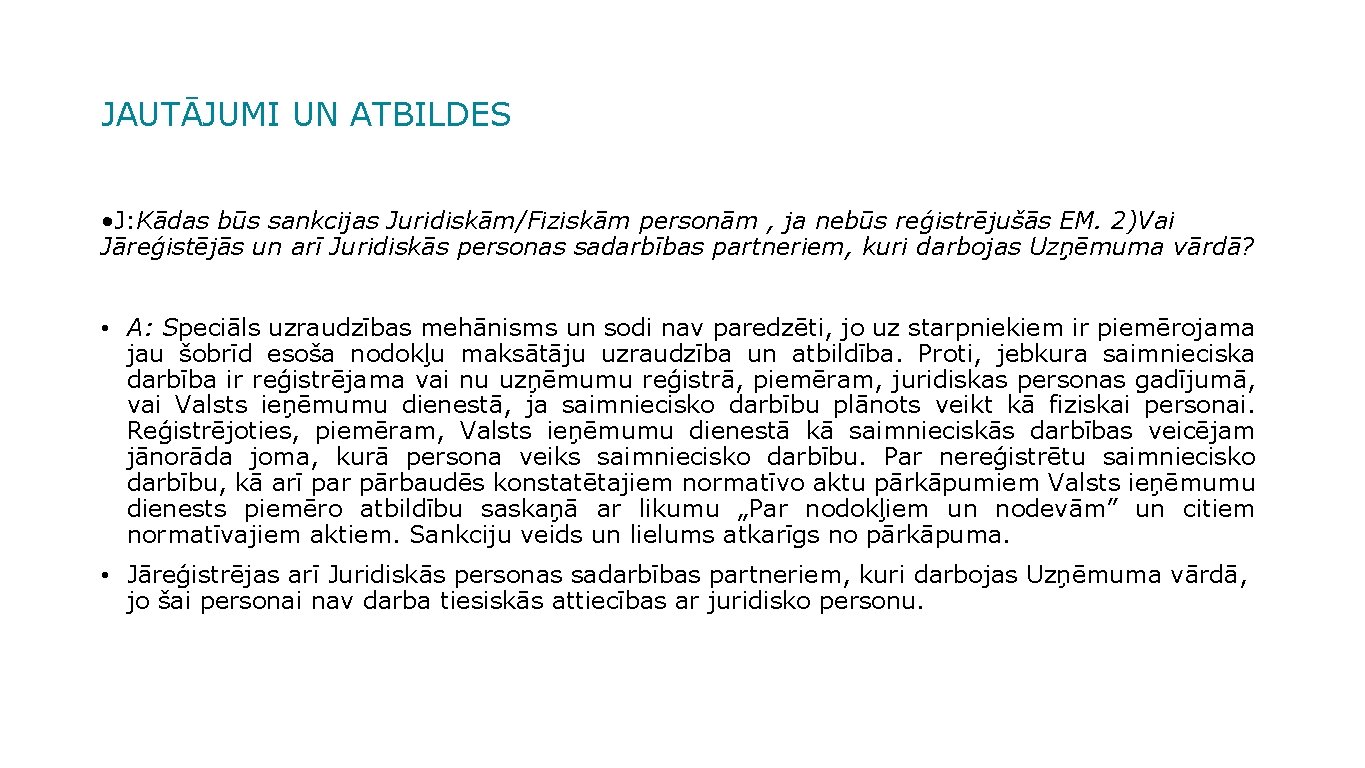 JAUTĀJUMI UN ATBILDES

•J:Kādas būs sankcijas Juridiskām/Fiziskām personām , ja nebūs reģistrējušās EM. 2)Vai Jāreģistējās un arī Juridiskās personas sadarbības partneriem, kuri darbojas Uzņēmuma vārdā?

• A: Speciāls uzraudzības mehānisms un sodi nav paredzēti, jo uz starpniekiem ir piemērojama jau šobrīd esoša nodokļu maksātāju uzraudzība un atbildība. Proti, jebkura saimnieciska darbība ir reģistrējama vai nu uzņēmumu reģistrā, piemēram, juridiskas personas gadījumā, vai Valsts ieņēmumu dienestā, ja saimniecisko darbību plānots veikt kā fiziskai personai. Reģistrējoties, piemēram, Valsts ieņēmumu dienestā kā saimnieciskās darbības veicējam jānorāda joma, kurā persona veiks saimniecisko darbību. Par nereģistrētu saimniecisko darbību, kā arī par pārbaudēs konstatētajiem normatīvo aktu pārkāpumiem Valsts ieņēmumu dienests piemēro atbildību saskaņā ar likumu „Par nodokļiem un nodevām” un citiem normatīvajiem aktiem. Sankciju veids un lielums atkarīgs no pārkāpuma.

• Jāreģistrējas arī Juridiskās personas sadarbības partneriem, kuri darbojas Uzņēmuma vārdā, jo šai personai nav darba tiesiskās attiecības ar juridisko personu.